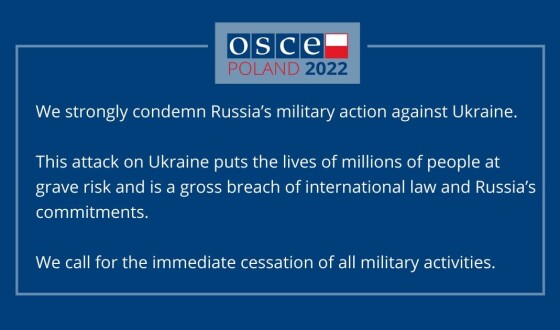 osce
POLAND 2022

We strongly condemn Russia's military action against Ukraine.

This attack on Ukraine puts the lives of millions of people at grave risk and is a gross breach of international law and Russia's commitments.

We call for the immediate cessation of all military activities.